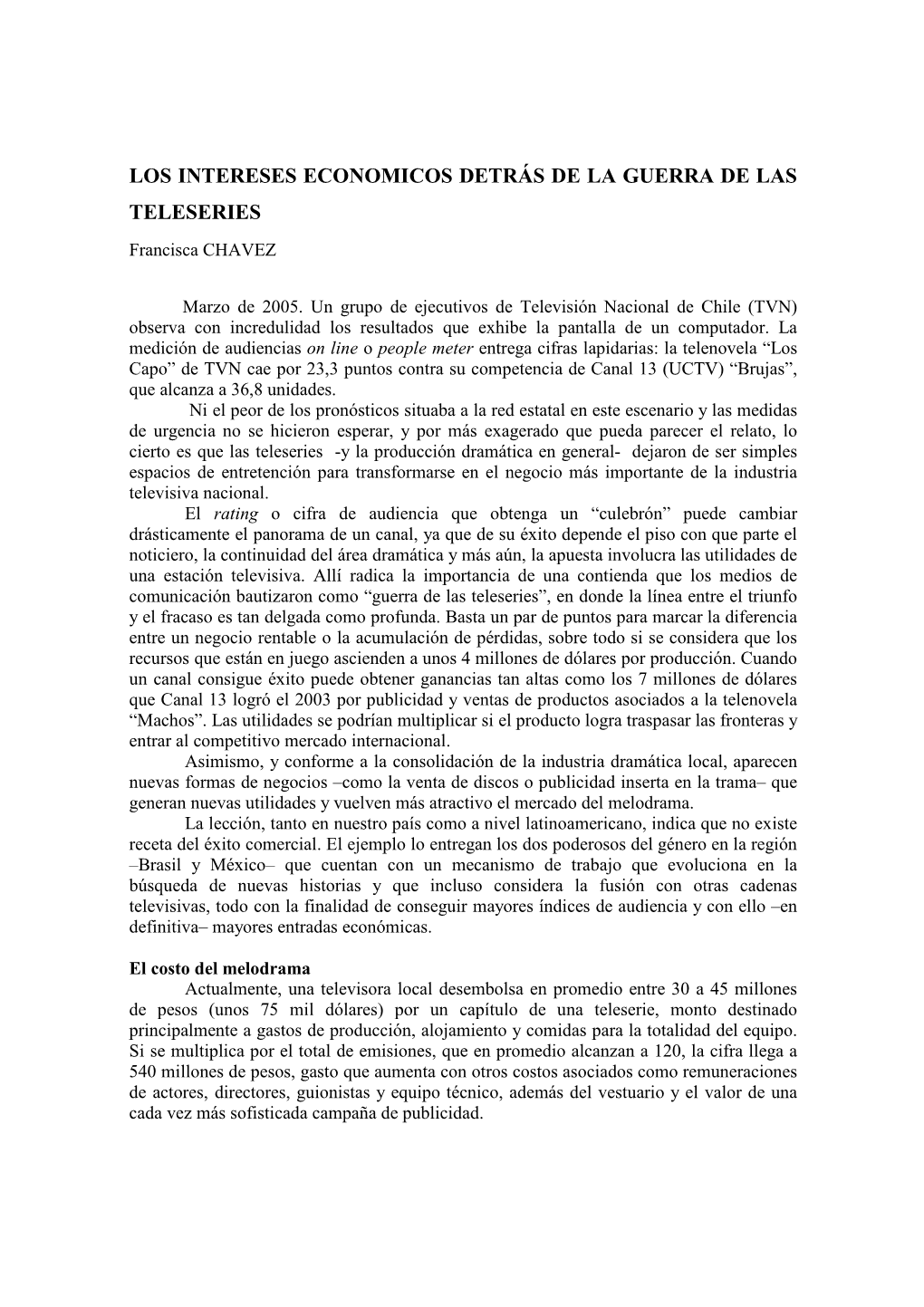 LOS INTERESES ECONOMICOS DETRÁS DE LA GUERRA DE LAS TELESERIES

Francisca CHAVEZ

Marzo de 2005. Un grupo de ejecutivos de Televisión Nacional de Chile (TVN) observa con incredulidad los resultados que exhibe la pantalla de un computador. La medición de audiencias on line o people meter entrega cifras lapidarias: la telenovela “Los Capo” de TVN cae por 23,3 puntos contra su competencia de Canal 13 (UCTV) “Brujas”, que alcanza a 36,8 unidades.

Ni el peor de los pronósticos situaba a la red estatal en este escenario y las medidas de urgencia no se hicieron esperar, y por más exagerado que pueda parecer el relato, lo cierto es que las teleseries -y la producción dramática en general- dejaron de ser simples espacios de entretención para transformarse en el negocio más importante de la industria televisiva nacional.

El rating o cifra de audiencia que obtenga un “culebrón” puede cambiar drásticamente el panorama de un canal, ya que de su éxito depende el piso con que parte el noticiero, la continuidad del área dramática y más aún, la apuesta involucra las utilidades de una estación televisiva. Allí radica la importancia de una contienda que los medios de comunicación bautizaron como “guerra de las teleseries”, en donde la línea entre el triunfo y el fracaso es tan delgada como profunda. Basta un par de puntos para marcar la diferencia entre un negocio rentable o la acumulación de pérdidas, sobre todo si se considera que los recursos que están en juego ascienden a unos 4 millones de dólares por producción. Cuando un canal consigue éxito puede obtener ganancias tan altas como los 7 millones de dólares que Canal 13 logró el 2003 por publicidad y ventas de productos asociados a la telenovela “Machos”. Las utilidades se podrían multiplicar si el producto logra traspasar las fronteras y entrar al competitivo mercado internacional.

Asimismo, y conforme a la consolidación de la industria dramática local, aparecen nuevas formas de negocios –como la venta de discos o publicidad inserta en la trama– que generan nuevas utilidades y vuelven más atractivo el mercado del melodrama.

La lección, tanto en nuestro país como a nivel latinoamericano, indica que no existe receta del éxito comercial. El ejemplo lo entregan los dos poderosos del género en la región –Brasil y México– que cuentan con un mecanismo de trabajo que evoluciona en la búsqueda de nuevas historias y que incluso considera la fusión con otras cadenas televisivas, todo con la finalidad de conseguir mayores índices de audiencia y con ello –en definitiva– mayores entradas económicas.

El costo del melodrama

Actualmente, una televisora local desembolsa en promedio entre 30 a 45 millones de pesos (unos 75 mil dólares) por un capítulo de una teleserie, monto destinado principalmente a gastos de producción, alojamiento y comidas para la totalidad del equipo. Si se multiplica por el total de emisiones, que en promedio alcanzan a 120, la cifra llega a 540 millones de pesos, gasto que aumenta con otros costos asociados como remuneraciones de actores, directores, guionistas y equipo técnico, además del vestuario y el valor de una cada vez más sofisticada campaña de publicidad.